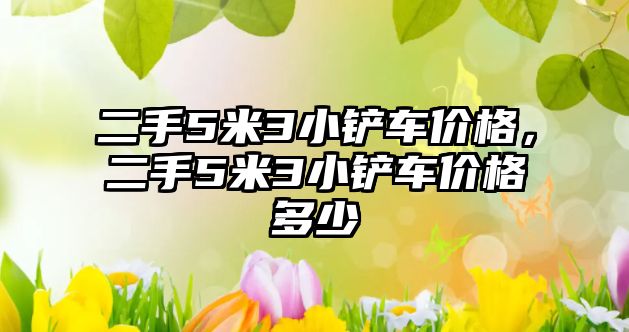 二手5米3小铲车价格，二手5米3小铲车价格多少